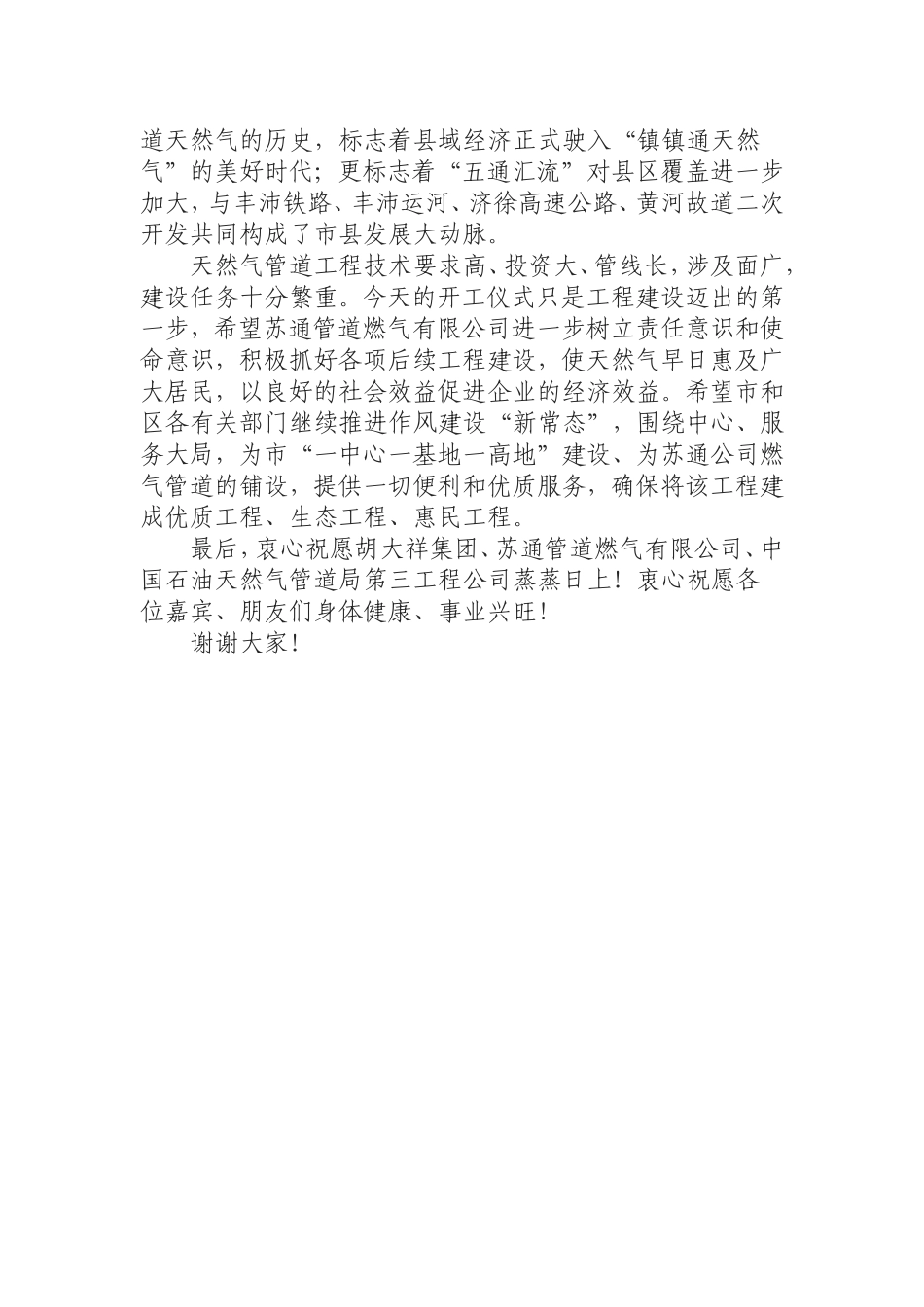 道天然气的历史，标志着县域经济正式驶入“镇镇通天然气”的美好时代；更标志着“五通汇流”对县区覆盖进一步加大，与丰沛铁路、丰沛运河、济徐高速公路、黄河故道二次开发共同构成了市县发展大动脉。

天然气管道工程技术要求高、投资大、管线长，涉及面广，建设任务十分繁重。今天的开工仪式只是工程建设迈出的第一步，希望苏通管道燃气有限公司进一步树立责任意识和使命意识，积极抓好各项后续工程建设，使天然气早日惠及广大居民，以良好的社会效益促进企业的经济效益。希望市和区各有关部门继续推进作风建设“新常态”，围绕中心、服务大局，为市“一中心一基地一高地”建设、为苏通公司燃气管道的铺设，提供一切便利和优质服务，确保将该工程建成优质工程、生态工程、惠民工程。

最后，衷心祝愿胡大祥集团、苏通管道燃气有限公司、中国石油天然气管道局第三工程公司蒸蒸日上！衷心祝愿各位嘉宾、朋友们身体健康、事业兴旺！

谢谢大家！